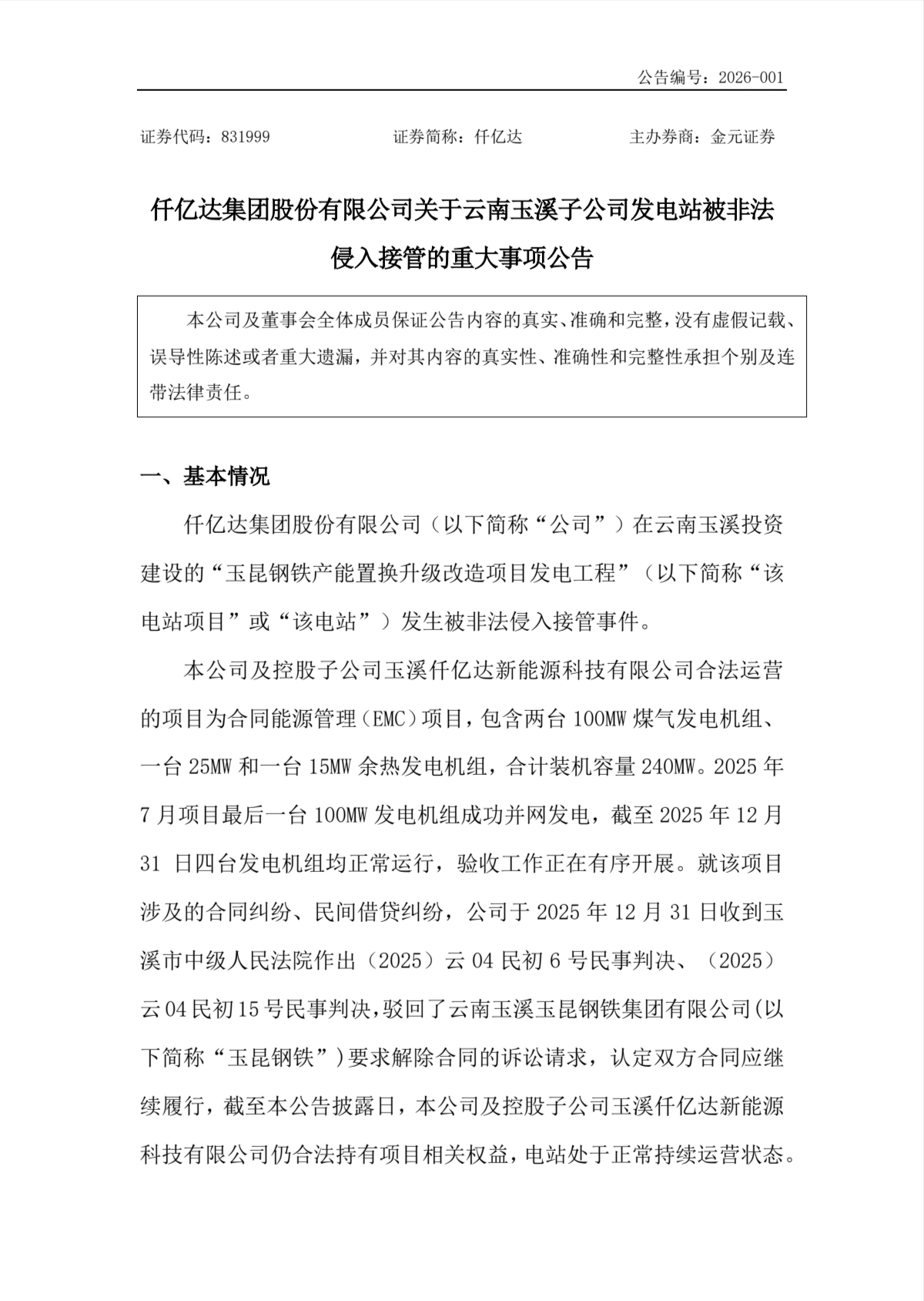 公告编号：2026-001

证券代码：831999　　证券简称：仟亿达　　主办券商：金元证券

仟亿达集团股份有限公司关于云南玉溪子公司发电站被非法侵入接管的重大事项公告

本公司及董事会全体成员保证公告内容的真实、准确和完整，没有虚假记载、误导性陈述或者重大遗漏，并对其内容的真实性、准确性和完整性承担个别及连带法律责任。

一、基本情况

仟亿达集团股份有限公司（以下简称“公司”）在云南玉溪投资建设的“玉昆钢铁产能置换升级改造项目发电工程”（以下简称“该电站项目”或“该电站”）发生被非法侵入接管事件。

本公司及控股子公司玉溪仟亿达新能源科技有限公司合法运营的项目为合同能源管理（EMC）项目，包含两台 100MW 煤气发电机组、一台 25MW 和一台 15MW 余热发电机组，合计装机容量 240MW。2025 年 7 月项目最后一台 100MW 发电机组成功并网发电，截至 2025 年 12 月 31 日四台发电机组均正常运行，验收工作正在有序开展。就该项目涉及的合同纠纷、民间借贷纠纷，公司于 2025 年 12 月 31 日收到玉溪市中级人民法院作出（2025）云 04 民初 6 号民事判决、（2025）云 04 民初 15 号民事判决，驳回了云南玉溪玉昆钢铁集团有限公司(以下简称“玉昆钢铁”)要求解除合同的诉讼请求，认定双方合同应继续履行，截至本公告披露日，本公司及控股子公司玉溪仟亿达新能源科技有限公司仍合法持有项目相关权益，电站处于正常持续运营状态。